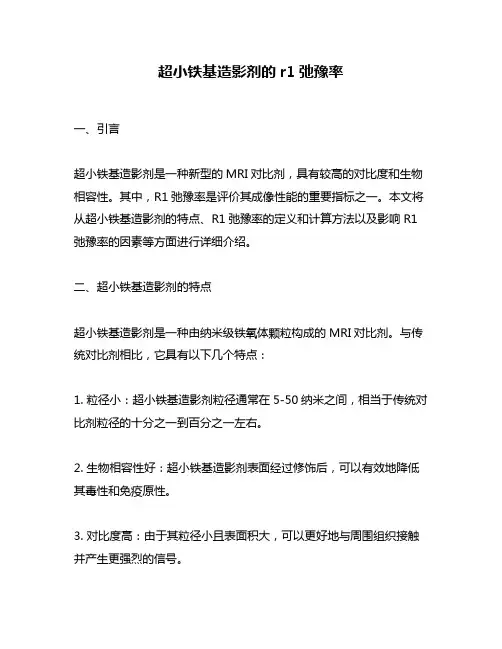 超小铁基造影剂的 r1 弛豫率

一、引言

超小铁基造影剂是一种新型的 MRI 对比剂，具有较高的对比度和生物相容性。其中，R1 弛豫率是评价其成像性能的重要指标之一。本文将从超小铁基造影剂的特点、R1 弛豫率的定义和计算方法以及影响 R1 弛豫率的因素等方面进行详细介绍。

二、超小铁基造影剂的特点

超小铁基造影剂是一种由纳米级铁氧体颗粒构成的 MRI 对比剂。与传统对比剂相比，它具有以下几个特点：

1. 粒径小：超小铁基造影剂粒径通常在 5-50 纳米之间，相当于传统对比剂粒径的十分之一到百分之一左右。

2. 生物相容性好：超小铁基造影剂表面经过修饰后，可以有效地降低其毒性和免疫原性。

3. 对比度高：由于其粒径小且表面积大，可以更好地与周围组织接触并产生更强烈的信号。